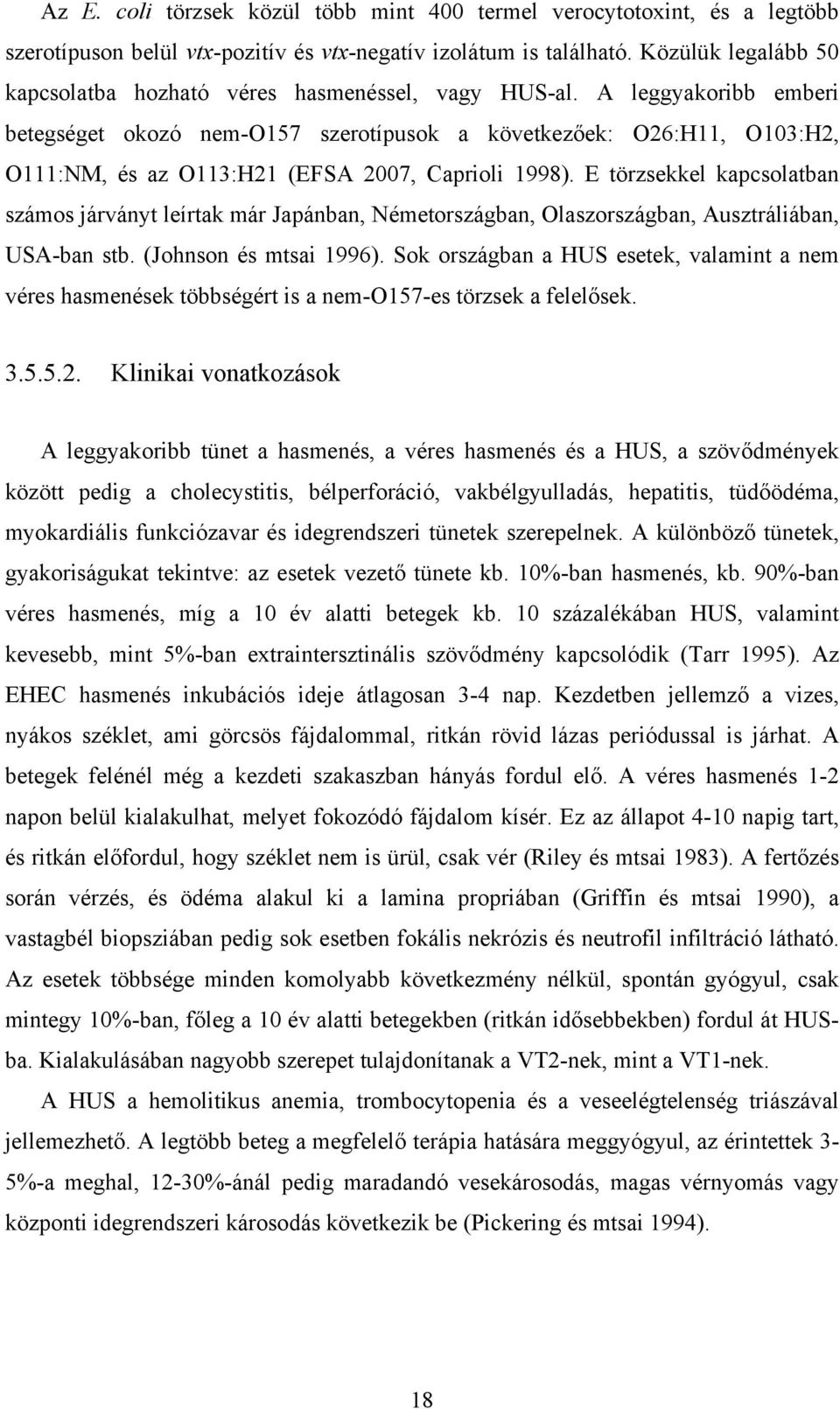 Az E. coli törzsek közül több mint 400 termel verocytotoxint, és a legtöbb szerotípuson belül vtx-pozitív és vtx-negatív izolátum is található. Közülük legalább 50 kapcsolatba hozható véres hasmenéssel, vagy HUS-al. A leggyakoribb emberi betegséget okozó nem-O157 szerotípusok a következőek: O26:H11, O103:H2, O111:NM, és az O113:H21 (EFSA 2007, Caprioli 1998). E törzsekkel kapcsolatban számos járványt leírtak már Japánban, Németországban, Olaszországban, Ausztráliában, USA-ban stb. (Johnson és mtsai 1996). Sok országban a HUS esetek, valamint a nem véres hasmenések többségért is a nem-O157-es törzsek a felelősek.

3.5.5.2. Klinikai vonatkozások

A leggyakoribb tünet a hasmenés, a véres hasmenés és a HUS, a szövődmények között pedig a cholecystitis, bélperforáció, vakbélgyulladás, hepatitis, tüdőödéma, myokardiális funkciózavar és idegrendszeri tünetek szerepelnek. A különböző tünetek, gyakoriságukat tekintve: az esetek vezető tünete kb. 10%-ban hasmenés, kb. 90%-ban véres hasmenés, míg a 10 év alatti betegek kb. 10 százalékában HUS, valamint kevesebb, mint 5%-ban extraintersztinális szövődmény kapcsolódik (Tarr 1995). Az EHEC hasmenés inkubációs ideje átlagosan 3-4 nap. Kezdetben jellemző a vizes, nyákos széklet, ami görcsös fájdalommal, ritkán rövid lázas periódussal is járhat. A betegek felénél még a kezdeti szakaszban hányás fordul elő. A véres hasmenés 1-2 napon belül kialakulhat, melyet fokozódó fájdalom kísér. Ez az állapot 4-10 napig tart, és ritkán előfordul, hogy széklet nem is ürül, csak vér (Riley és mtsai 1983). A fertőzés során vérzés, és ödéma alakul ki a lamina propriában (Griffin és mtsai 1990), a vastagbél biopsziában pedig sok esetben fokális nekrózis és neutrofil infiltráció látható. Az esetek többsége minden komolyabb következmény nélkül, spontán gyógyul, csak mintegy 10%-ban, főleg a 10 év alatti betegekben (ritkán idősebbekben) fordul át HUS-ba. Kialakulásában nagyobb szerepet tulajdonítanak a VT2-nek, mint a VT1-nek.

A HUS a hemolitikus anemia, trombocytopenia és a veseelégtelenség triászával jellemezhető. A legtöbb beteg a megfelelő terápia hatására meggyógyul, az érintettek 3-5%-a meghal, 12-30%-ánál pedig maradandó vesekárosodás, magas vérnyomás vagy központi idegrendszeri károsodás következik be (Pickering és mtsai 1994).

18